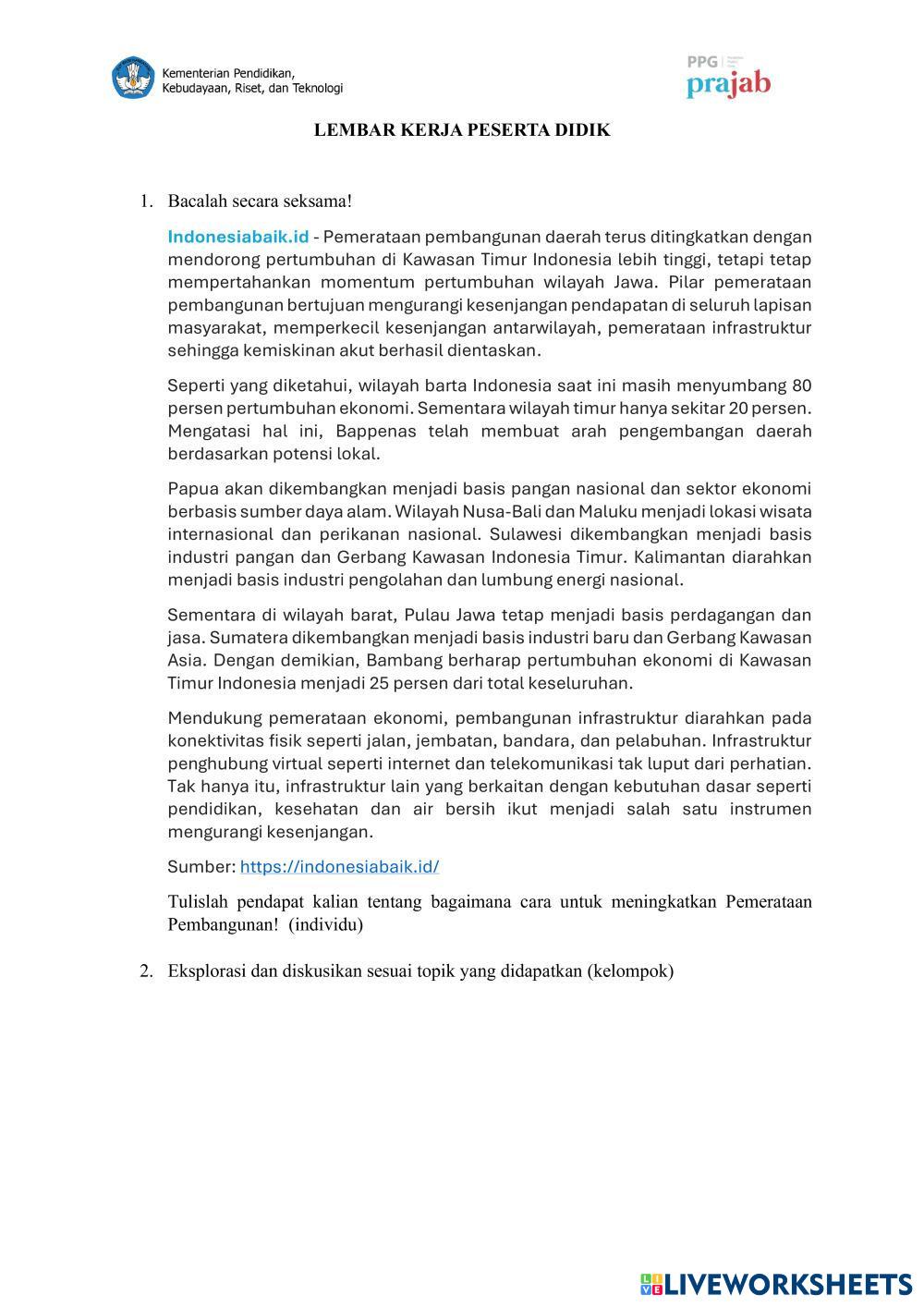 Kementerian Pendidikan, Kebudayaan, Riset, dan Teknologi

PPG prajab

LEMBAR KERJA PESERTA DIDIK

1. Bacalah secara seksama!

Indonesiabaik.id - Pemerataan pembangunan daerah terus ditingkatkan dengan mendorong pertumbuhan di Kawasan Timur Indonesia lebih tinggi, tetapi tetap mempertahankan momentum pertumbuhan wilayah Jawa. Pilar pemerataan pembangunan bertujuan mengurangi kesenjangan pendapatan di seluruh lapisan masyarakat, memperkecil kesenjangan antarwilayah, pemerataan infrastruktur sehingga kemiskinan akut berhasil dientaskan.

Seperti yang diketahui, wilayah barta Indonesia saat ini masih menyumbang 80 persen pertumbuhan ekonomi. Sementara wilayah timur hanya sekitar 20 persen. Mengatasi hal ini, Bappenas telah membuat arah pengembangan daerah berdasarkan potensi lokal.

Papua akan dikembangkan menjadi basis pangan nasional dan sektor ekonomi berbasis sumber daya alam. Wilayah Nusa-Bali dan Maluku menjadi lokasi wisata internasional dan perikanan nasional. Sulawesi dikembangkan menjadi basis industri pangan dan Gerbang Kawasan Indonesia Timur. Kalimantan diarahkan menjadi basis industri pengolahan dan lumbung energi nasional.

Sementara di wilayah barat, Pulau Jawa tetap menjadi basis perdagangan dan jasa. Sumatera dikembangkan menjadi basis industri baru dan Gerbang Kawasan Asia. Dengan demikian, Bambang berharap pertumbuhan ekonomi di Kawasan Timur Indonesia menjadi 25 persen dari total keseluruhan.

Mendukung pemerataan ekonomi, pembangunan infrastruktur diarahkan pada konektivitas fisik seperti jalan, jembatan, bandara, dan pelabuhan. Infrastruktur penghubung virtual seperti internet dan telekomunikasi tak luput dari perhatian. Tak hanya itu, infrastruktur lain yang berkaitan dengan kebutuhan dasar seperti pendidikan, kesehatan dan air bersih ikut menjadi salah satu instrumen mengurangi kesenjangan.

Sumber: https://indonesiabaik.id/

Tulislah pendapat kalian tentang bagaimana cara untuk meningkatkan Pemerataan Pembangunan! (individu)

2. Eksplorasi dan diskusikan sesuai topik yang didapatkan (kelompok)

LIVEWORKSHEETS